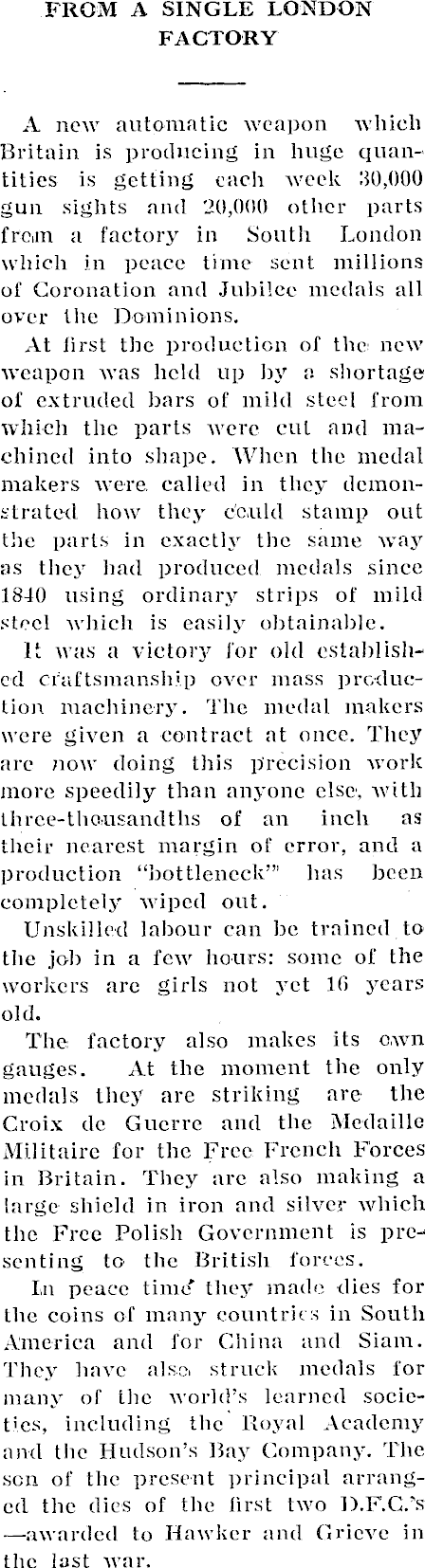 FROM A SINGLE LONDON FACTORY

A new automatic weapon which Britain is producing in huge quantities is getting each week 30,000 gun sights and 20,000 other parts from a factory in South London which in peace time sent millions of Coronation and Jubilee medals all over the Dominions.

At first the production of the new weapon was held up by a shortage of extruded bars of mild steel from which the parts were cut and machined into shape. When the medal makers were called in they demonstrated how they could stamp out the parts in exactly the same way as they had produced medals since 1840 using ordinary strips of mild steel which is easily obtainable.

It was a victory for old established craftsmanship over mass production machinery. The medal makers were given a contract at once. They are now doing this precision work more speedily than anyone else, with three-thousandths of an inch as their nearest margin of error, and a production "bottleneck" has been completely wiped out.

Unskilled labour can be trained to the job in a few hours: some of the workers are girls not yet 16 years old.

The factory also makes its own gauges. At the moment the only medals they are striking are the Croix de Guerre and the Medaille Militaire for the Free French Forces in Britain. They are also making a large shield in iron and silver which the Free Polish Government is presenting to the British forces.

In peace time they made dies for the coins of many countries in South America and for China and Siam. They have also struck medals for many of the world's learned societies, including the Royal Academy and the Hudson's Bay Company. The son of the present principal arranged the dies of the first two D.F.C.'s —awarded to Hawker and Grieve in the last war.